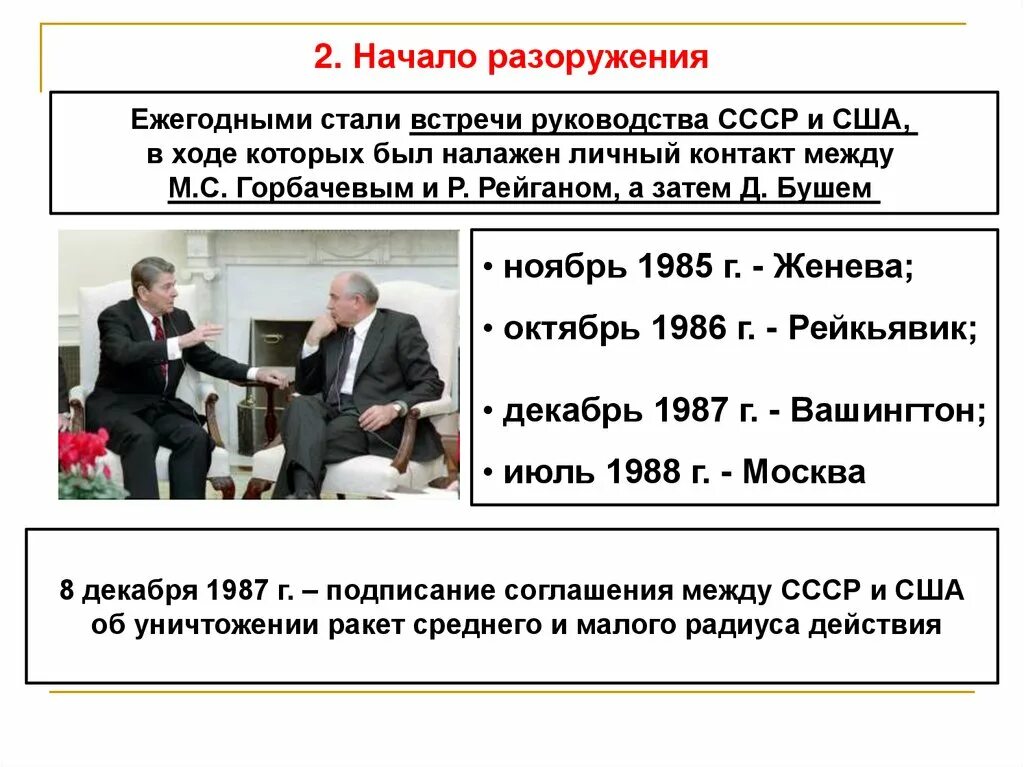 2. Начало разоружения

Ежегодными стали встречи руководства СССР и США, в ходе которых был налажен личный контакт между М.С. Горбачевым и Р. Рейганом, а затем Д. Бушем

• ноябрь 1985 г. - Женева;

• октябрь 1986 г. - Рейкьявик;

• декабрь 1987 г. - Вашингтон;

• июль 1988 г. - Москва

8 декабря 1987 г. – подписание соглашения между СССР и США об уничтожении ракет среднего и малого радиуса действия